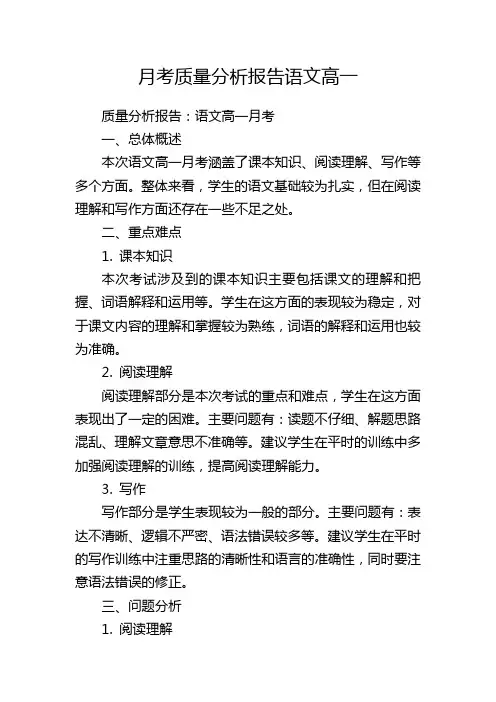 月考质量分析报告语文高一

质量分析报告：语文高一月考

一、总体概述

本次语文高一月考涵盖了课本知识、阅读理解、写作等多个方面。整体来看，学生的语文基础较为扎实，但在阅读理解和写作方面还存在一些不足之处。

二、重点难点

1. 课本知识

本次考试涉及到的课本知识主要包括课文的理解和把握、词语解释和运用等。学生在这方面的表现较为稳定，对于课文内容的理解和掌握较为熟练，词语的解释和运用也较为准确。

2. 阅读理解

阅读理解部分是本次考试的重点和难点，学生在这方面表现出了一定的困难。主要问题有：读题不仔细、解题思路混乱、理解文章意思不准确等。建议学生在平时的训练中多加强阅读理解的训练，提高阅读理解能力。

3. 写作

写作部分是学生表现较为一般的部分。主要问题有：表达不清晰、逻辑不严密、语法错误较多等。建议学生在平时的写作训练中注重思路的清晰性和语言的准确性，同时要注意语法错误的修正。

三、问题分析

1. 阅读理解